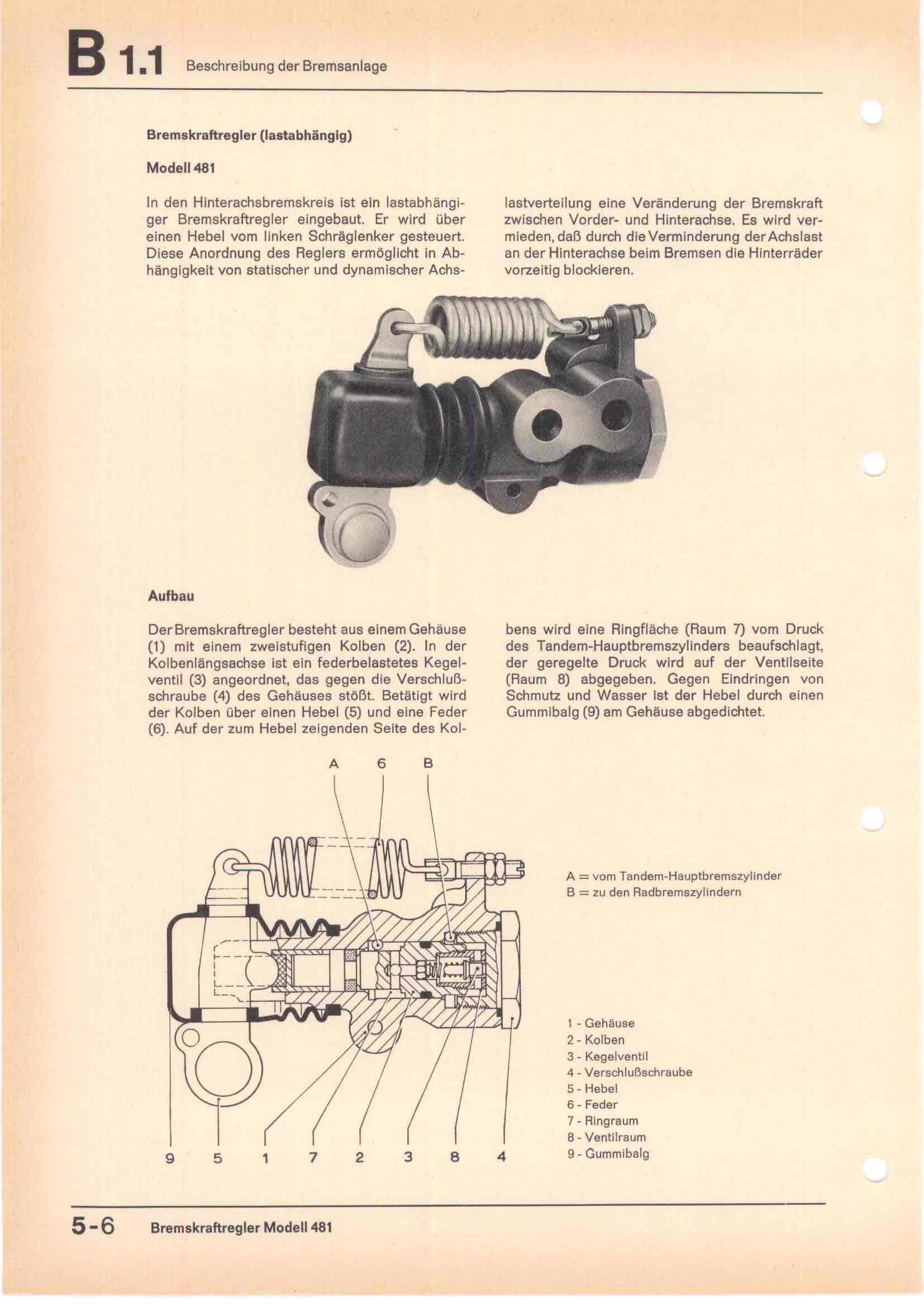 B 1.1 Beschreibung der Bremsanlage

Bremskraftregler (lastabhängig)

Modell 481

In den Hinterachsbremskreis ist ein lastabhängiger Bremskraftregler eingebaut. Er wird über einen Hebel vom linken Schräglenker gesteuert. Diese Anordnung des Reglers ermöglicht in Abhängigkeit von statischer und dynamischer Achslastverteilung eine Veränderung der Bremskraft zwischen Vorder- und Hinterachse. Es wird vermieden, daß durch die Verminderung der Achslast an der Hinterachse beim Bremsen die Hinterräder vorzeitig blockieren.

Aufbau

Der Bremskraftregler besteht aus einem Gehäuse (1) mit einem zweistufigen Kolben (2). In der Kolbenlängsachse ist ein federbelastetes Kegelventil (3) angeordnet, das gegen die Verschlußschraube (4) des Gehäuses stößt. Betätigt wird der Kolben über einen Hebel (5) und eine Feder (6). Auf der zum Hebel zeigenden Seite des Kolbens wird eine Ringfläche (Raum 7) vom Druck des Tandem-Hauptbremszylinders beaufschlagt, der geregelte Druck wird auf der Ventilseite (Raum 8) abgegeben. Gegen Eindringen von Schmutz und Wasser ist der Hebel durch einen Gummibalg (9) am Gehäuse abgedichtet.

A 6 B

9 5 1 7 2 3 8 4

A = vom Tandem-Hauptbremszylinder
B = zu den Radbremszylindern

1 - Gehäuse
2 - Kolben
3 - Kegelventil
4 - Verschlußschraube
5 - Hebel
6 - Feder
7 - Ringraum
8 - Ventilraum
9 - Gummibalg

5-6 Bremskraftregler Modell 481